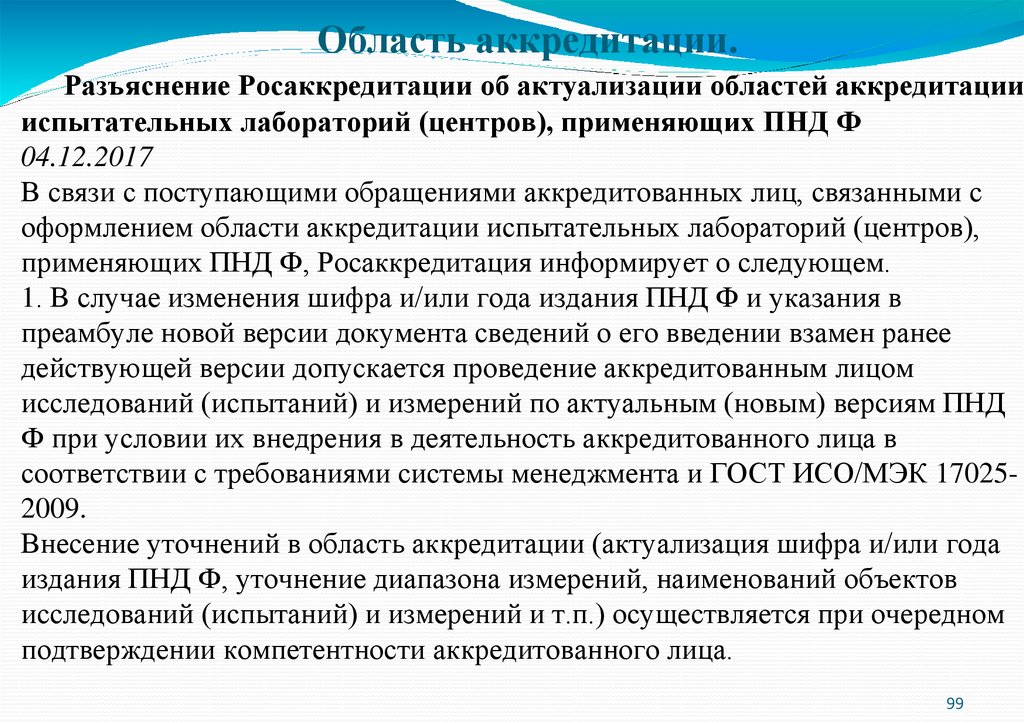 Область аккредитации.

Разъяснение Росаккредитации об актуализации областей аккредитации испытательных лабораторий (центров), применяющих ПНД Ф
04.12.2017
В связи с поступающими обращениями аккредитованных лиц, связанными с оформлением области аккредитации испытательных лабораторий (центров), применяющих ПНД Ф, Росаккредитация информирует о следующем.
1. В случае изменения шифра и/или года издания ПНД Ф и указания в преамбуле новой версии документа сведений о его введении взамен ранее действующей версии допускается проведение аккредитованным лицом исследований (испытаний) и измерений по актуальным (новым) версиям ПНД Ф при условии их внедрения в деятельность аккредитованного лица в соответствии с требованиями системы менеджмента и ГОСТ ИСО/МЭК 17025-2009.
Внесение уточнений в область аккредитации (актуализация шифра и/или года издания ПНД Ф, уточнение диапазона измерений, наименований объектов исследований (испытаний) и измерений и т.п.) осуществляется при очередном подтверждении компетентности аккредитованного лица.

99